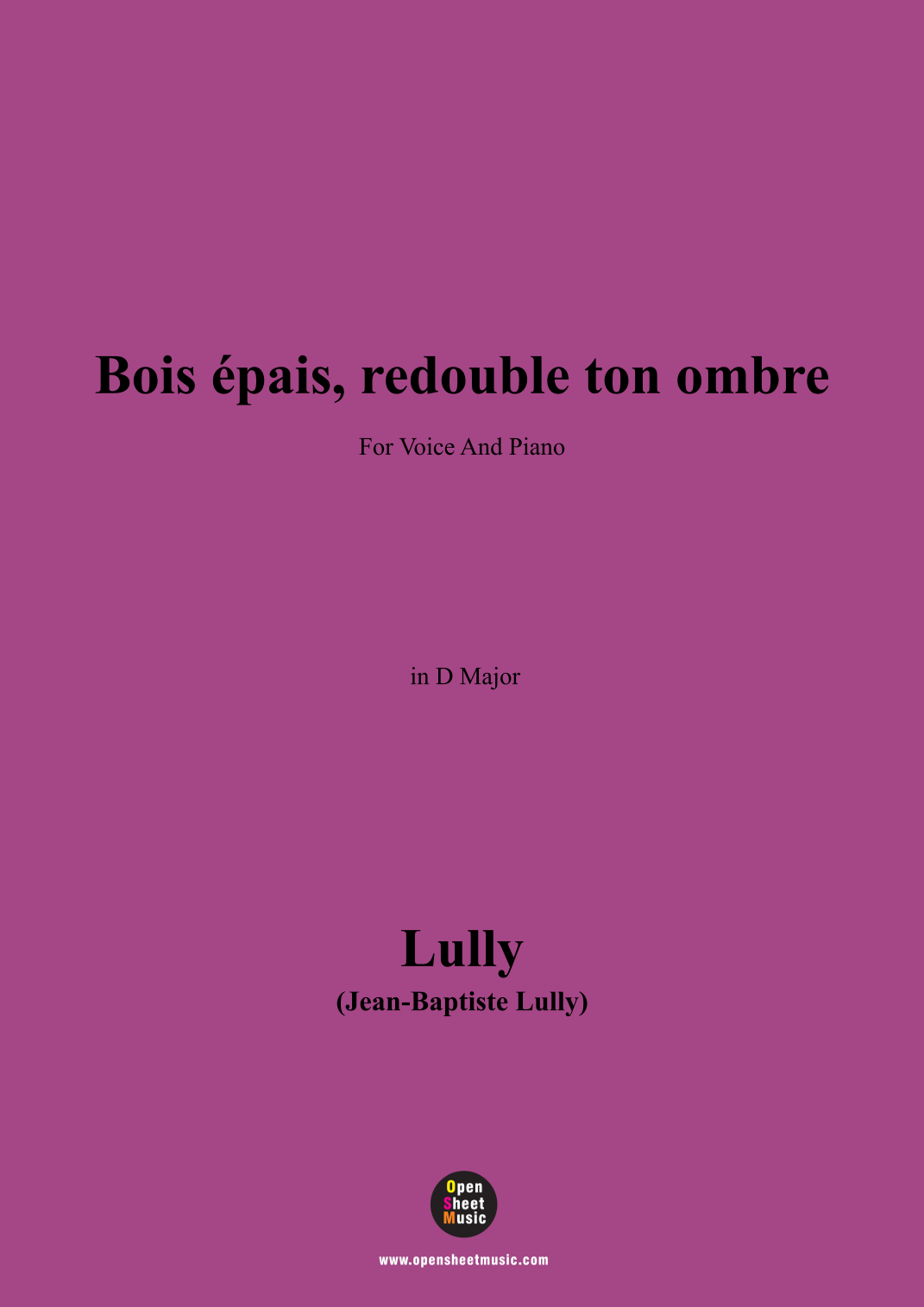 Bois épais, redouble ton ombre

For Voice And Piano

in D Major

Lully

(Jean-Baptiste Lully)

Open
Sheet
Music

www.opensheetmusic.com